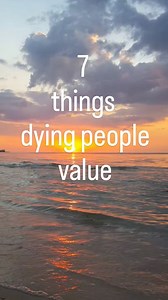 7
things
dying people
value